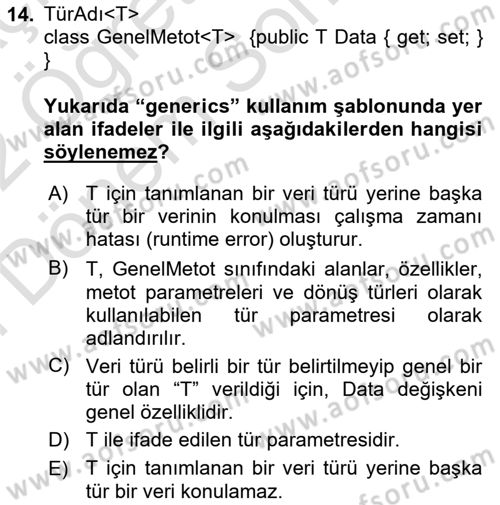 14. TürAdı<T>
class GenelMetot<T> {public T Data { get; set; }
}

Yukarıda “generics” kullanım şablonunda yer alan ifadeler ile ilgili aşağıdakilerden hangisi söylenemez?

A) T için tanımlanan bir veri türü yerine başka tür bir verinin konulması çalışma zamanı hatası (runtime error) oluşturur.

B) T, GenelMetot sınıfındaki alanlar, özellikler, metot parametreleri ve dönüş türleri olarak kullanılabilen tür parametresi olarak adlandırılır.

C) Veri türü belirli bir tür belirtilmeyip genel bir tür olan “T” verildiği için, Data değişkeni genel özelliklidir.

D) T ile ifade edilen tür parametresidir.

E) T için tanımlanan bir veri türü yerine başka tür bir veri konulamaz.

www.aofsoru.com